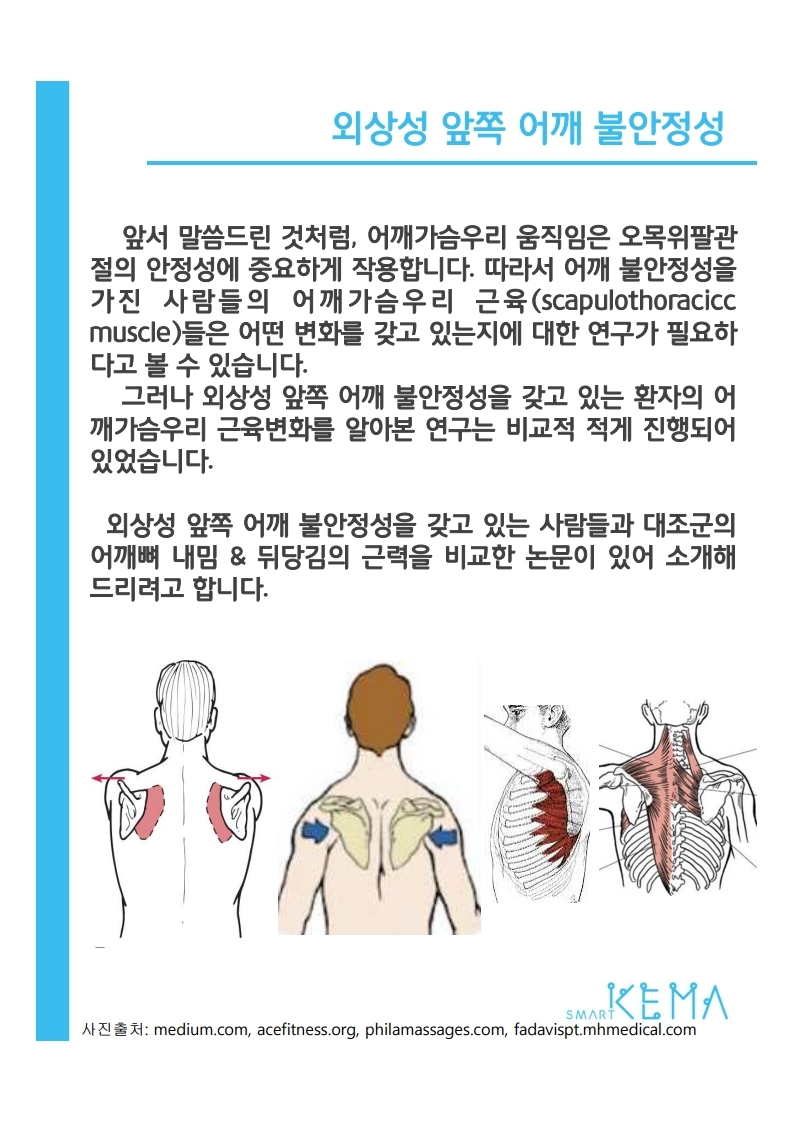 외상성 앞쪽 어깨 불안정성

앞서 말씀드린 것처럼, 어깨가슴우리 움직임은 오목위팔관절의 안정성에 중요하게 작용합니다. 따라서 어깨 불안정성을 가진 사람들의 어깨가슴우리 근육(scapulothoracicc muscle)들은 어떤 변화를 갖고 있는지에 대한 연구가 필요하다고 볼 수 있습니다.

그러나 외상성 앞쪽 어깨 불안정성을 갖고 있는 환자의 어깨가슴우리 근육변화를 알아본 연구는 비교적 적게 진행되어 있었습니다.

외상성 앞쪽 어깨 불안정성을 갖고 있는 사람들과 대조군의 어깨뼈 내밈 & 뒤당김의 근력을 비교한 논문이 있어 소개해 드리려고 합니다.

SMART KEMA

사진출처: medium.com, acefitness.org, philamassages.com, fadavispt.mhmedical.com